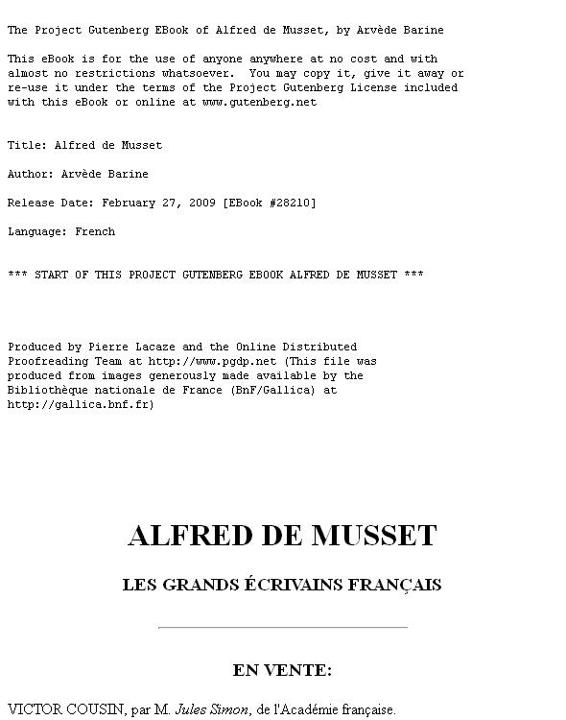 The Project Gutenberg EBook of Alfred de Musset, by Arvède Barine

This eBook is for the use of anyone anywhere at no cost and with almost no restrictions whatsoever. You may copy it, give it away or re-use it under the terms of the Project Gutenberg License included with this eBook or online at www.gutenberg.net

Title: Alfred de Musset

Author: Arvède Barine

Release Date: February 27, 2009 [EBook #28210]

Language: French

*** START OF THIS PROJECT GUTENBERG EBOOK ALFRED DE MUSSET ***

Produced by Pierre Lacaze and the Online Distributed Proofreading Team at http://www.pgdp.net (This file was produced from images generously made available by the Bibliothèque nationale de France (BnF/Gallica) at http://gallica.bnf.fr)

ALFRED DE MUSSET

LES GRANDS ÉCRIVAINS FRANÇAIS

EN VENTE:

VICTOR COUSIN, par M. Jules Simon, de l'Académie française.